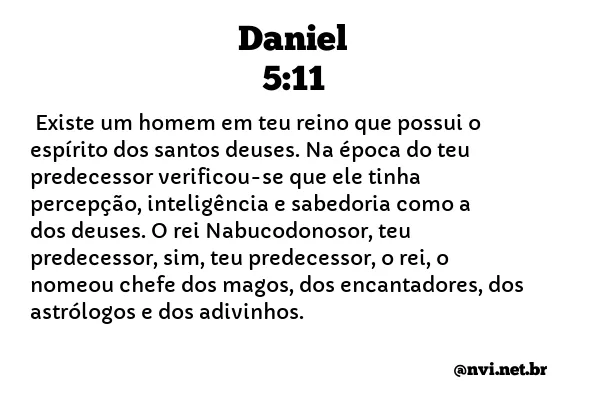 Daniel
5:11

Existe um homem em teu reino que possui o espírito dos santos deuses. Na época do teu predecessor verificou-se que ele tinha percepção, inteligência e sabedoria como a dos deuses. O rei Nabucodonosor, teu predecessor, sim, teu predecessor, o rei, o nomeou chefe dos magos, dos encantadores, dos astrólogos e dos adivinhos.

@nvi.net.br